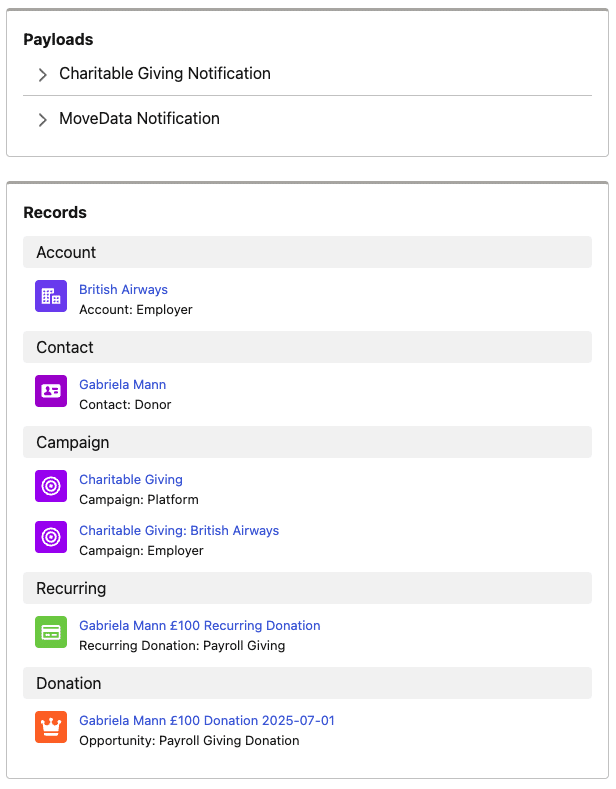 Payloads

Charitable Giving Notification

MoveData Notification

Records

Account

British Airways
Account: Employer

Contact

Gabriela Mann
Contact: Donor

Campaign

Charitable Giving
Campaign: Platform

Charitable Giving: British Airways
Campaign: Employer

Recurring

Gabriela Mann £100 Recurring Donation
Recurring Donation: Payroll Giving

Donation

Gabriela Mann £100 Donation 2025-07-01
Opportunity: Payroll Giving Donation